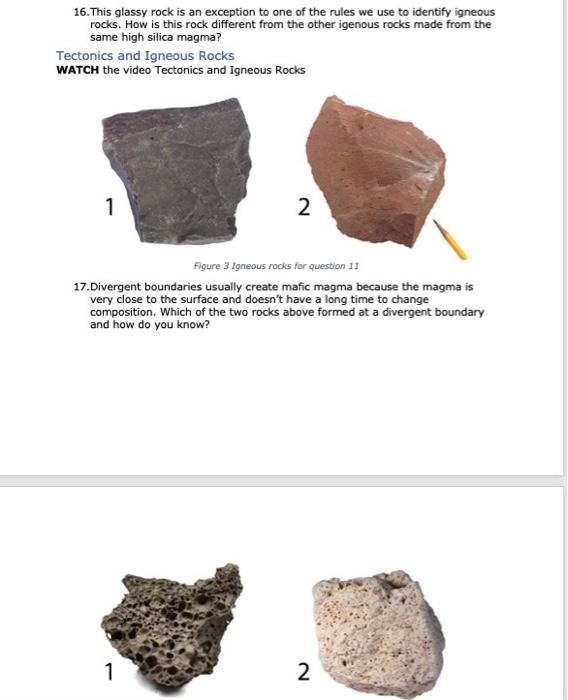 16.This glassy rock is an exception to one of the rules we use to identify igneous rocks. How is this rock different from the other igenous rocks made from the same high silica magma?

Tectonics and Igneous Rocks
WATCH the video Tectonics and Igneous Rocks

1

2

Figure 3 Igneous rocks for question 11

17.Divergent boundaries usually create mafic magma because the magma is very close to the surface and doesn't have a long time to change composition. Which of the two rocks above formed at a divergent boundary and how do you know?

1

2